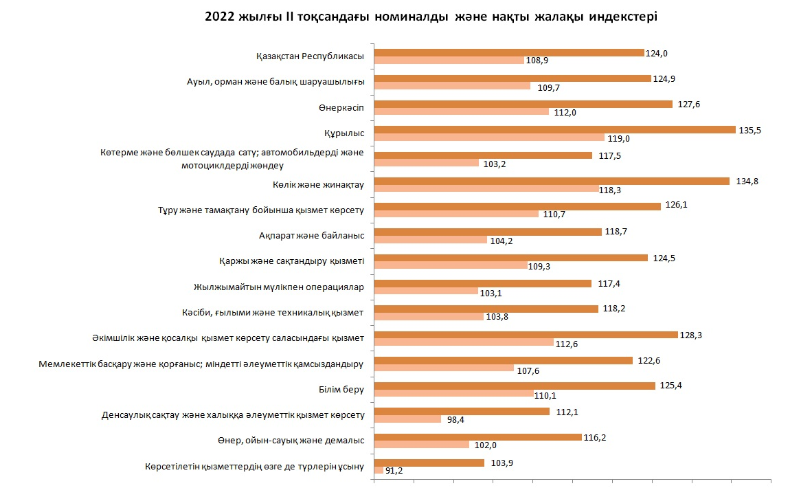 2022 жылғы II тоқсандағы номиналды және нақты жалақы индекстері

Қазақстан Республикасы 124,0 108,9

Ауыл, орман және балық шаруашылығы 124,9 109,7

Өнеркәсіп 127,6 112,0

Құрылыс 135,5 119,0

Көтерме және бөлшек саудада сату; автомобильдерді және мотоциклдерді жөндеу 117,5 103,2

Көлік және жинақтау 134,8 118,3

Тұру және тамақтану бойынша қызмет көрсету 126,1 110,7

Ақпарат және байланыс 118,7 104,2

Қаржы және сақтандыру қызметі 124,5 109,3

Жылжымайтын мүлікпен операциялар 117,4 103,1

Кәсіби, ғылыми және техникалық қызмет 118,2 103,8

Әкімшілік және қосалқы қызмет көрсету саласындағы қызмет 128,3 112,6

Мемлекеттік басқару және қорғаныс; міндетті әлеуметтік қамсыздандыру 122,6 107,6

Білім беру 125,4 110,1

Денсаулық сақтау және халыққа әлеуметтік қызмет көрсету 112,1 98,4

Өнер, ойын-сауық және демалыс 116,2 102,0

Көрсетілетін қызметтердің өзге де түрлерін ұсыну 103,9 91,2